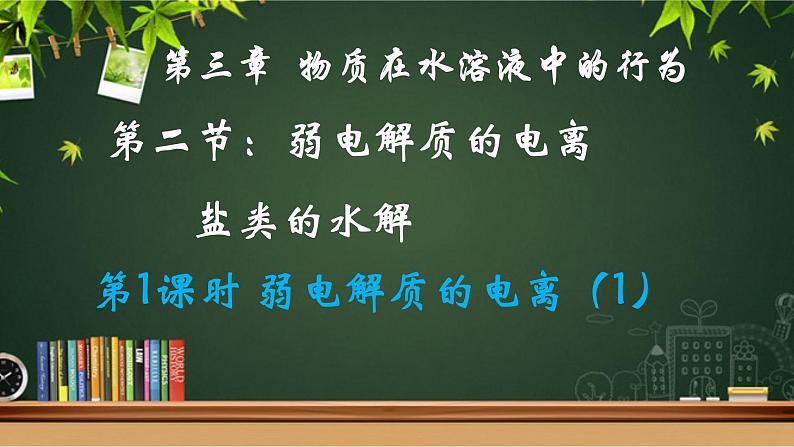 第三章 物质在水溶液中的行为

第二节：弱电解质的电离

盐类的水解

第1课时 弱电解质的电离（1）